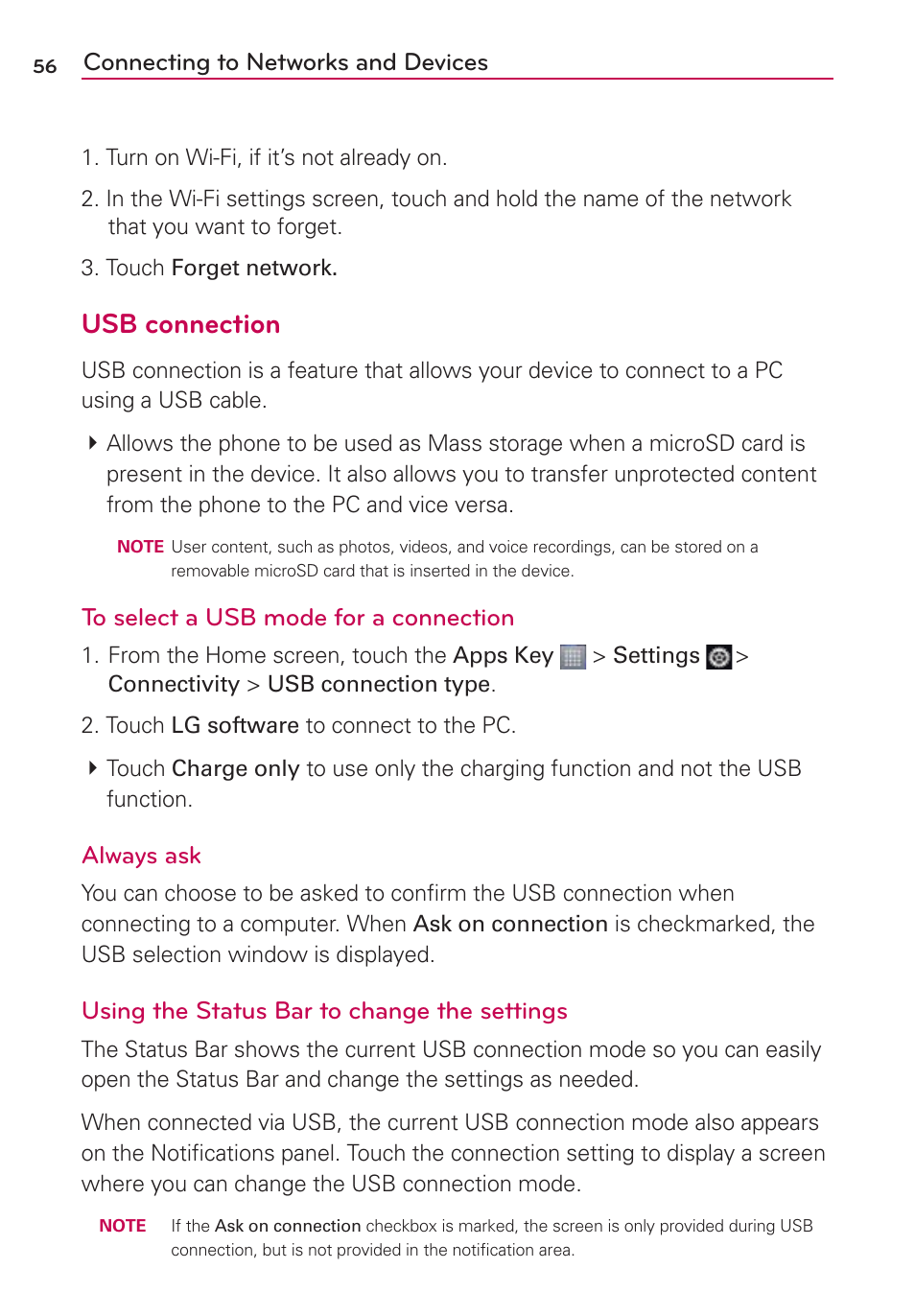 56 Connecting to Networks and Devices

1. Turn on Wi-Fi, if it's not already on.

2. In the Wi-Fi settings screen, touch and hold the name of the network that you want to forget.

3. Touch Forget network.

USB connection

USB connection is a feature that allows your device to connect to a PC using a USB cable.

Allows the phone to be used as Mass storage when a microSD card is present in the device. It also allows you to transfer unprotected content from the phone to the PC and vice versa.

NOTE User content, such as photos, videos, and voice recordings, can be stored on a removable microSD card that is inserted in the device.

To select a USB mode for a connection

1. From the Home screen, touch the Apps Key > Settings > Connectivity > USB connection type.

2. Touch LG software to connect to the PC.

Touch Charge only to use only the charging function and not the USB function.

Always ask

You can choose to be asked to confirm the USB connection when connecting to a computer. When Ask on connection is checkmarked, the USB selection window is displayed.

Using the Status Bar to change the settings

The Status Bar shows the current USB connection mode so you can easily open the Status Bar and change the settings as needed.

When connected via USB, the current USB connection mode also appears on the Notifications panel. Touch the connection setting to display a screen where you can change the USB connection mode.

NOTE If the Ask on connection checkbox is marked, the screen is only provided during USB connection, but is not provided in the notification area.